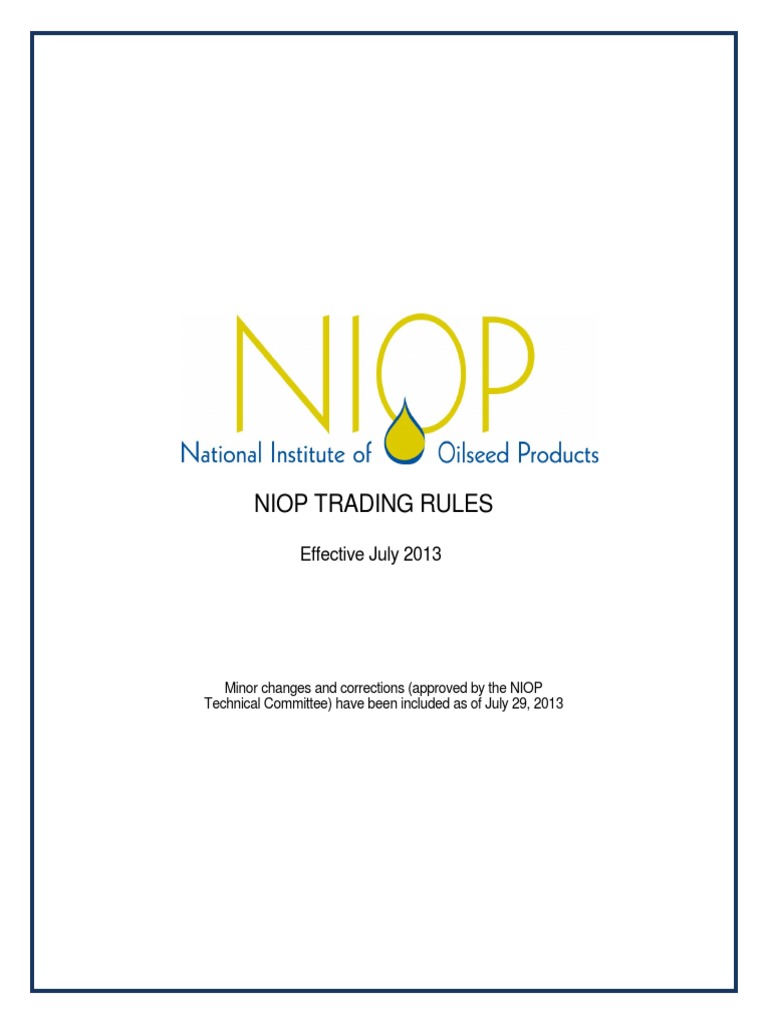 NIOP

National Institute of Oilseed Products

NIOP TRADING RULES

Effective July 2013

Minor changes and corrections (approved by the NIOP Technical Committee) have been included as of July 29, 2013